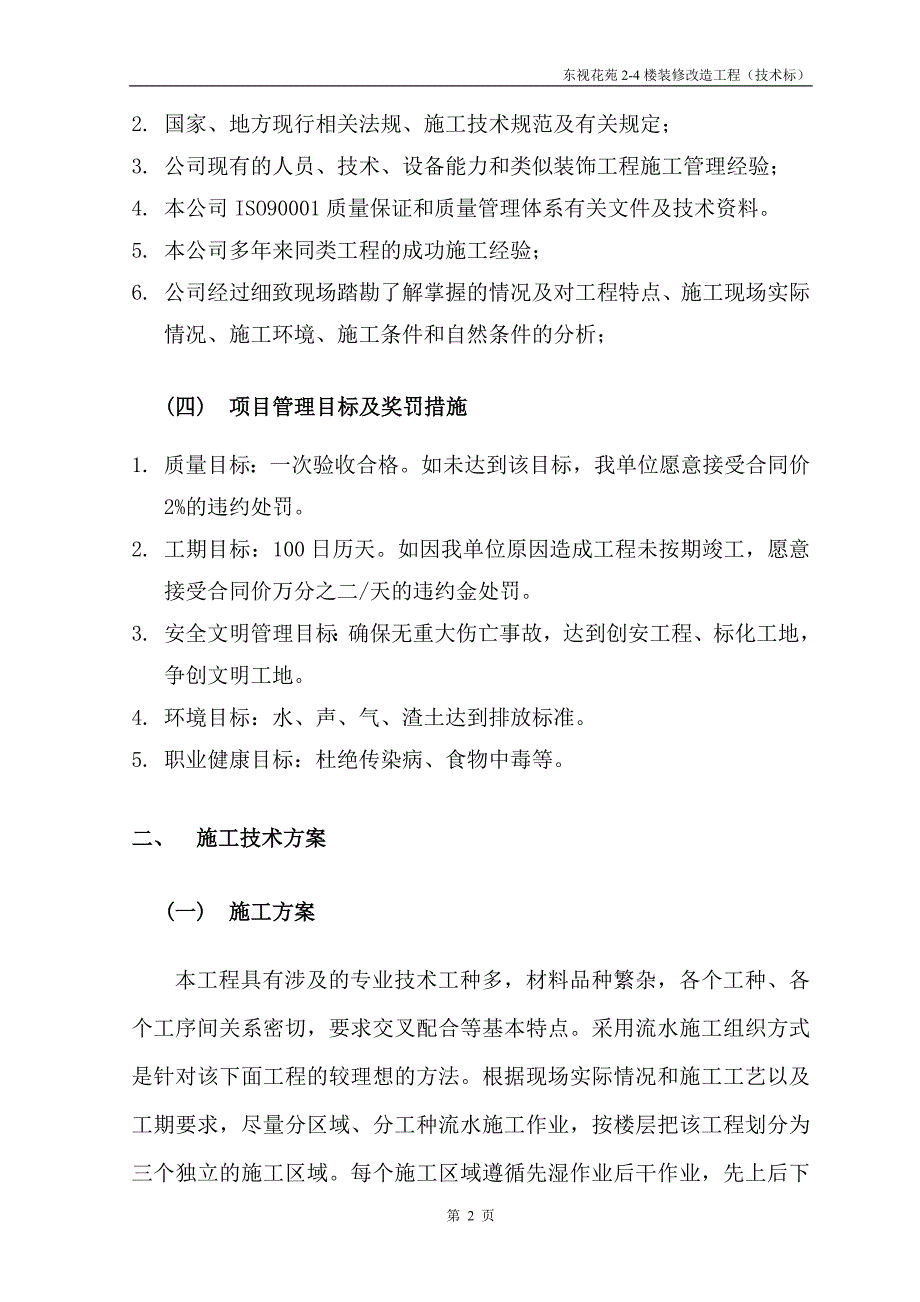 东视花苑 2-4 楼装修改造工程（技术标）

2. 国家、地方现行相关法规、施工技术规范及有关规定；

3. 公司现有的人员、技术、设备能力和类似装饰工程施工管理经验；

4. 本公司 ISO90001 质量保证和质量管理体系有关文件及技术资料。

5. 本公司多年来同类工程的成功施工经验；

6. 公司经过细致现场踏勘了解掌握的情况及对工程特点、施工现场实际情况、施工环境、施工条件和自然条件的分析；

（四） 项目管理目标及奖罚措施

1. 质量目标：一次验收合格。如未达到该目标，我单位愿意接受合同价 2%的违约处罚。

2. 工期目标：100 日历天。如因我单位原因造成工程未按期竣工，愿意接受合同价万分之二/天的违约金处罚。

3. 安全文明管理目标 确保无重大伤亡事故，达到创安工程、标化工地，争创文明工地。

4. 环境目标：水、声、气、渣土达到排放标准。

5. 职业健康目标：杜绝传染病、食物中毒等。

二、 施工技术方案

（一） 施工方案

本工程具有涉及的专业技术工种多，材料品种繁杂，各个工种、各个工序间关系密切，要求交叉配合等基本特点。采用流水施工组织方式是针对该下面工程的较理想的方法。根据现场实际情况和施工工艺以及工期要求，尽量分区域、分工种流水施工作业，按楼层把该工程划分为三个独立的施工区域。每个施工区域遵循先湿作业后干作业，先上后下

第 2 页